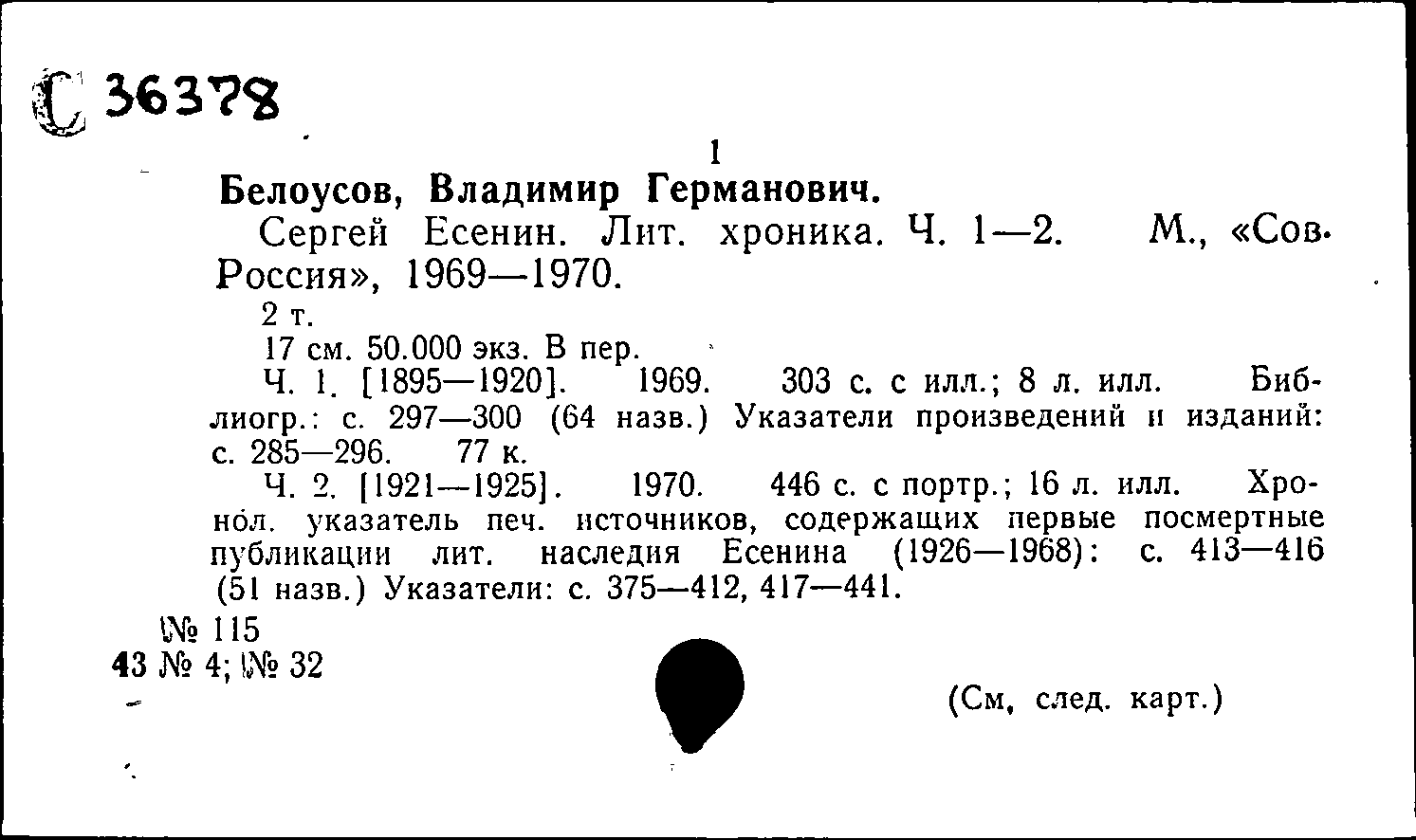 С 36378

1

Белоусов, Владимир Германович.

Сергей Есенин. Лит. хроника. Ч. 1—2. М., «Сов. Россия», 1969—1970.

2 т.

17 см. 50.000 экз. В пер.

Ч. 1. [1895—1920]. 1969. 303 с. с илл.; 8 л. илл. Библиогр.: с. 297—300 (64 назв.) Указатели произведений и изданий: с. 285—296. 77 к.

Ч. 2. [1921—1925]. 1970. 446 с. с портр.; 16 л. илл. Хронол. указатель печ. источников, содержащих первые посмертные публикации лит. наследия Есенина (1926—1968): с. 413—416 (51 назв.) Указатели: с. 375—412, 417—441.

№ 115
43 № 4; № 32

(См. след. карт.)